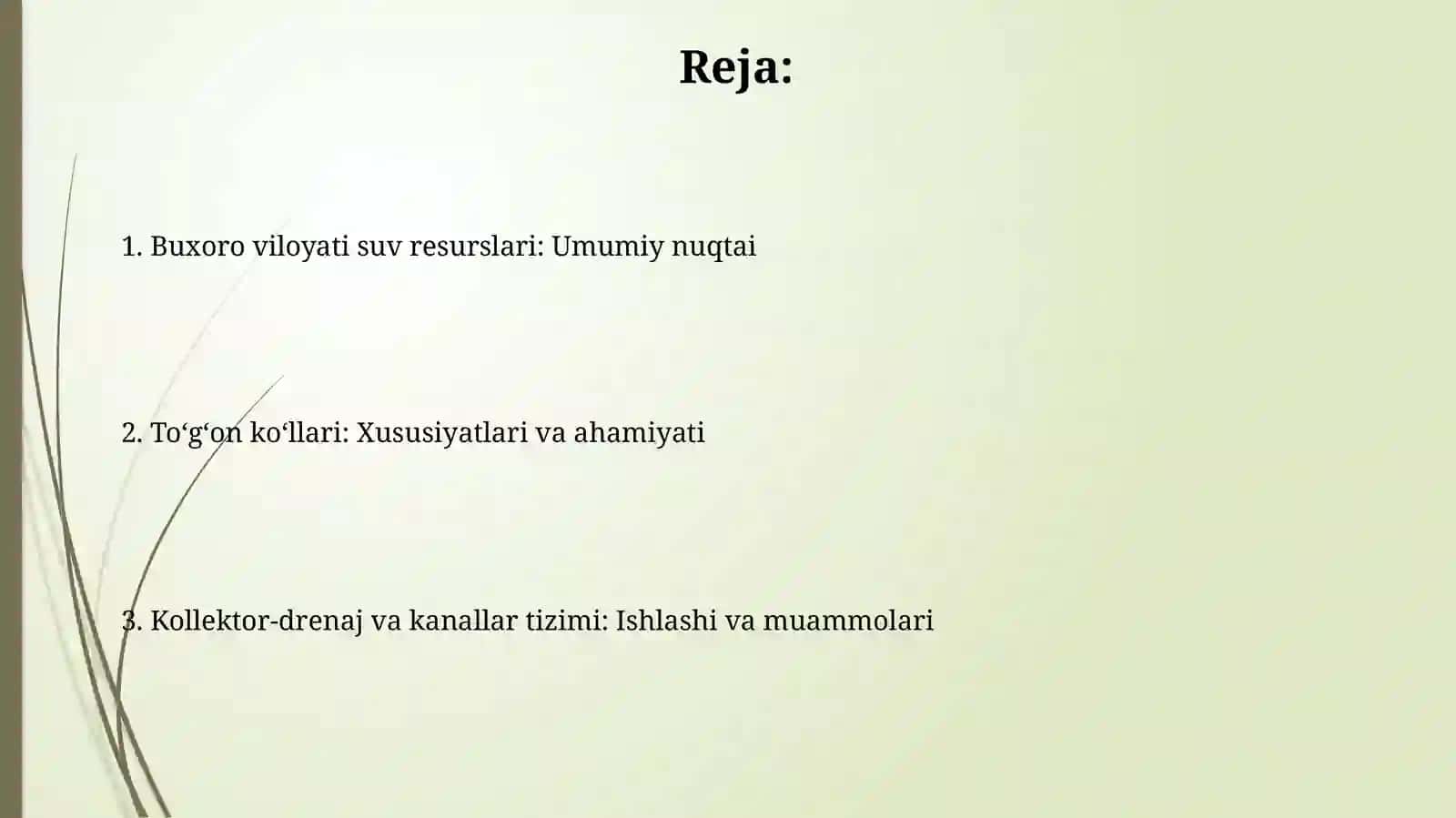 Reja:

1. Buxoro viloyati suv resurslari: Umumiy nuqtai

2. To‘g‘on ko‘llari: Xususiyatlari va ahamiyati

3. Kollektor-drenaj va kanallar tizimi: Ishlashi va muammolari